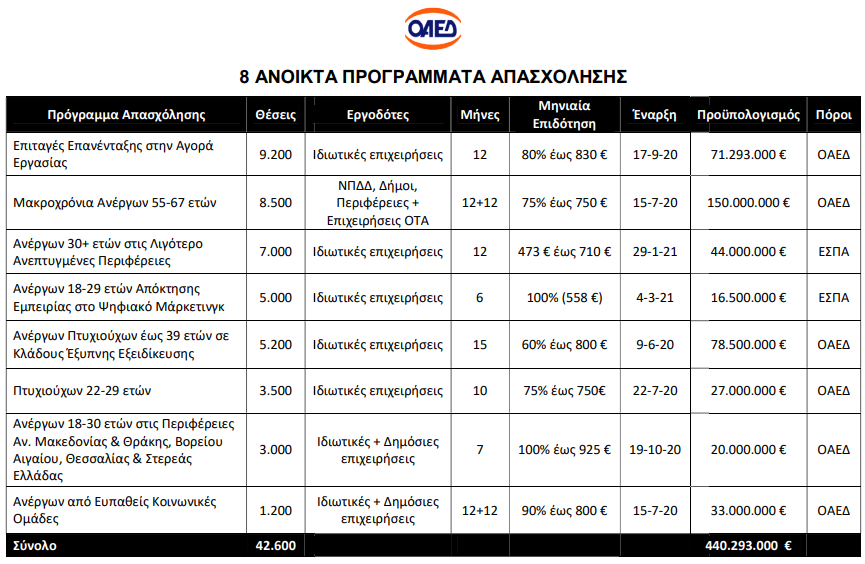 ΟΑΕΔ

8 ΑΝΟΙΚΤΑ ΠΡΟΓΡΑΜΜΑΤΑ ΑΠΑΣΧΟΛΗΣΗΣ

| Πρόγραμμα Απασχόλησης | Θέσεις | Εργοδότες | Μήνες | Μηνιαία Επιδότηση | Έναρξη | Προϋπολογισμός | Πόροι |
|---|---|---|---|---|---|---|---|
| Επιταγές Επανένταξης στην Αγορά Εργασίας | 9.200 | Ιδιωτικές επιχειρήσεις | 12 | 80% έως 830 € | 17-9-20 | 71.293.000 € | ΟΑΕΔ |
| Μακροχρόνια Ανέργων 55-67 ετών | 8.500 | ΝΠΔΔ, Δήμοι, Περιφέρειες + Επιχειρήσεις ΟΤΑ | 12+12 | 75% έως 750 € | 15-7-20 | 150.000.000 € | ΟΑΕΔ |
| Ανέργων 30+ ετών στις Λιγότερο Ανεπτυγμένες Περιφέρειες | 7.000 | Ιδιωτικές επιχειρήσεις | 12 | 473 € έως 710 € | 29-1-21 | 44.000.000 € | ΕΣΠΑ |
| Ανέργων 18-29 ετών Απόκτησης Εμπειρίας στο Ψηφιακό Μάρκετινγκ | 5.000 | Ιδιωτικές επιχειρήσεις | 6 | 100% (558 €) | 4-3-21 | 16.500.000 € | ΕΣΠΑ |
| Ανέργων Πτυχιούχων έως 39 ετών σε Κλάδους Έξυπνης Εξειδίκευσης | 5.200 | Ιδιωτικές επιχειρήσεις | 15 | 60% έως 800 € | 9-6-20 | 78.500.000 € | ΟΑΕΔ |
| Πτυχιούχων 22-29 ετών | 3.500 | Ιδιωτικές επιχειρήσεις | 10 | 75% έως 750€ | 22-7-20 | 27.000.000 € | ΟΑΕΔ |
| Ανέργων 18-30 ετών στις Περιφέρειες Αν. Μακεδονίας & Θράκης, Βορείου Αιγαίου, Θεσσαλίας & Στερεάς Ελλάδας | 3.000 | Ιδιωτικές + Δημόσιες επιχειρήσεις | 7 | 100% έως 925 € | 19-10-20 | 20.000.000 € | ΟΑΕΔ |
| Ανέργων από Ευπαθείς Κοινωνικές Ομάδες | 1.200 | Ιδιωτικές + Δημόσιες επιχειρήσεις | 12+12 | 90% έως 800 € | 15-7-20 | 33.000.000 € | ΟΑΕΔ |
| Σύνολο | 42.600 | | | | | 440.293.000 € | |